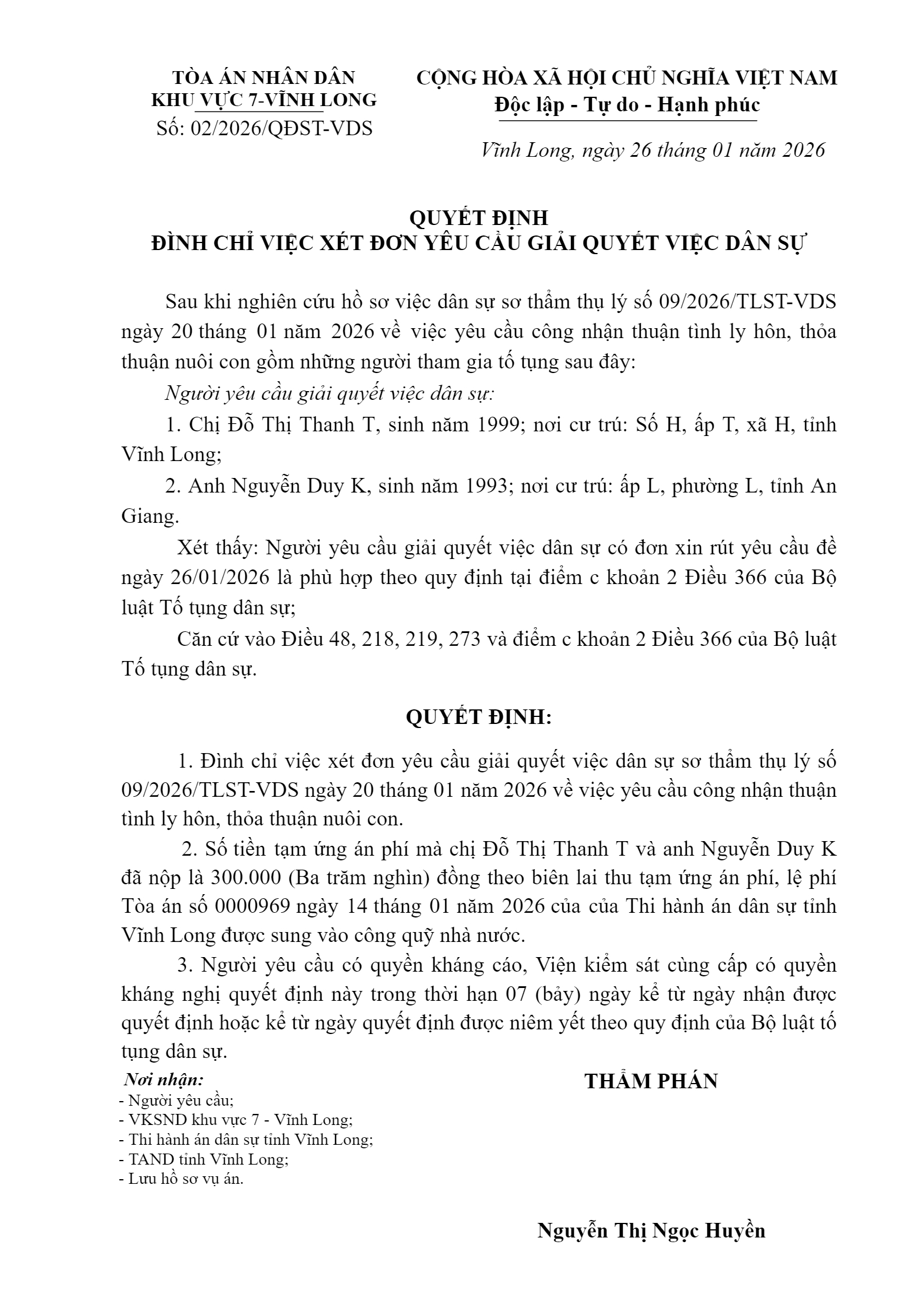 TÒA ÁN NHÂN DÂN
KHU VỰC 7-VĨNH LONG
Số: 02/2026/QĐST-VDS

CỘNG HÒA XÃ HỘI CHỦ NGHĨA VIỆT NAM
Độc lập - Tự do - Hạnh phúc

Vĩnh Long, ngày 26 tháng 01 năm 2026

QUYẾT ĐỊNH
ĐÌNH CHỈ VIỆC XÉT ĐƠN YÊU CẦU GIẢI QUYẾT VIỆC DÂN SỰ

Sau khi nghiên cứu hồ sơ việc dân sự sơ thẩm thụ lý số 09/2026/TLST-VDS ngày 20 tháng 01 năm 2026 về việc yêu cầu công nhận thuận tình ly hôn, thỏa thuận nuôi con gồm những người tham gia tố tụng sau đây:

Người yêu cầu giải quyết việc dân sự:

1. Chị Đỗ Thị Thanh T, sinh năm 1999; nơi cư trú: Số H, ấp T, xã H, tỉnh Vĩnh Long;

2. Anh Nguyễn Duy K, sinh năm 1993; nơi cư trú: ấp L, phường L, tỉnh An Giang.

Xét thấy: Người yêu cầu giải quyết việc dân sự có đơn xin rút yêu cầu đề ngày 26/01/2026 là phù hợp theo quy định tại điểm c khoản 2 Điều 366 của Bộ luật Tố tụng dân sự;

Căn cứ vào Điều 48, 218, 219, 273 và điểm c khoản 2 Điều 366 của Bộ luật Tố tụng dân sự.

QUYẾT ĐỊNH:

1. Đình chỉ việc xét đơn yêu cầu giải quyết việc dân sự sơ thẩm thụ lý số 09/2026/TLST-VDS ngày 20 tháng 01 năm 2026 về việc yêu cầu công nhận thuận tình ly hôn, thỏa thuận nuôi con.

2. Số tiền tạm ứng án phí mà chị Đỗ Thị Thanh T và anh Nguyễn Duy K đã nộp là 300.000 (Ba trăm nghìn) đồng theo biên lai thu tạm ứng án phí, lệ phí Tòa án số 0000969 ngày 14 tháng 01 năm 2026 của của Thi hành án dân sự tỉnh Vĩnh Long được sung vào công quỹ nhà nước.

3. Người yêu cầu có quyền kháng cáo, Viện kiểm sát cùng cấp có quyền kháng nghị quyết định này trong thời hạn 07 (bảy) ngày kể từ ngày nhận được quyết định hoặc kể từ ngày quyết định được niêm yết theo quy định của Bộ luật tố tụng dân sự.

Nơi nhận:
- Người yêu cầu;
- VKSND khu vực 7 - Vĩnh Long;
- Thi hành án dân sự tỉnh Vĩnh Long;
- TAND tỉnh Vĩnh Long;
- Lưu hồ sơ vụ án.

THẨM PHÁN

Nguyễn Thị Ngọc Huyền